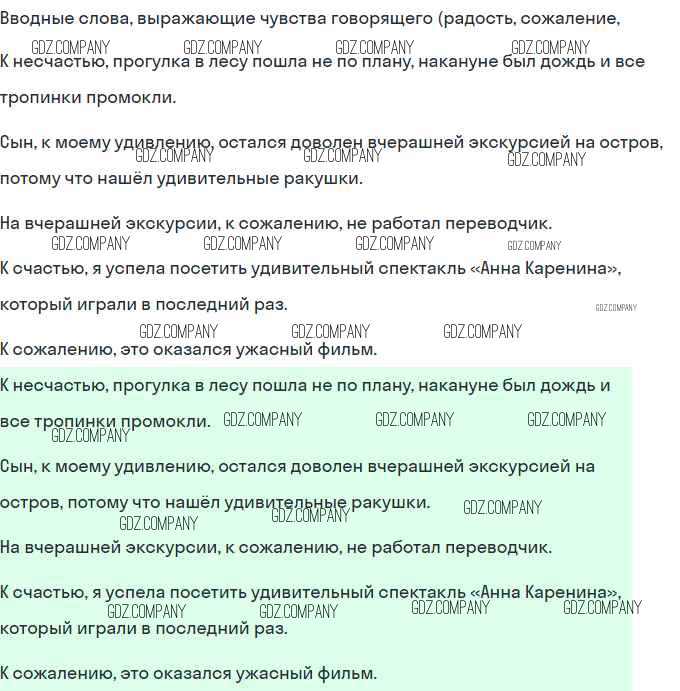 Вводные слова, выражающие чувства говорящего (радость, сожаление,

GDZ.COMPANY GDZ.COMPANY GDZ.COMPANY GDZ.COMPANY

К несчастью, прогулка в лесу пошла не по плану, накануне был дождь и все тропинки промокли.

Сын, к моему удивлению, остался доволен вчерашней экскурсией на остров, потому что нашёл удивительные ракушки.

GDZ.COMPANY GDZ.COMPANY GDZ.COMPANY

На вчерашней экскурсии, к сожалению, не работал переводчик.

GDZ.COMPANY GDZ.COMPANY GDZ.COMPANY GDZ.COMPANY

К счастью, я успела посетить удивительный спектакль «Анна Каренина», который играли в последний раз.

GDZ.COMPANY

GDZ.COMPANY GDZ.COMPANY GDZ.COMPANY

К сожалению, это оказался ужасный фильм.

К несчастью, прогулка в лесу пошла не по плану, накануне был дождь и все тропинки промокли.

GDZ.COMPANY GDZ.COMPANY GDZ.COMPANY GDZ.COMPANY

Сын, к моему удивлению, остался доволен вчерашней экскурсией на остров, потому что нашёл удивительные ракушки.

GDZ.COMPANY GDZ.COMPANY GDZ.COMPANY

На вчерашней экскурсии, к сожалению, не работал переводчик.

К счастью, я успела посетить удивительный спектакль «Анна Каренина», который играли в последний раз.

GDZ.COMPANY GDZ.COMPANY GDZ.COMPANY GDZ.COMPANY

К сожалению, это оказался ужасный фильм.